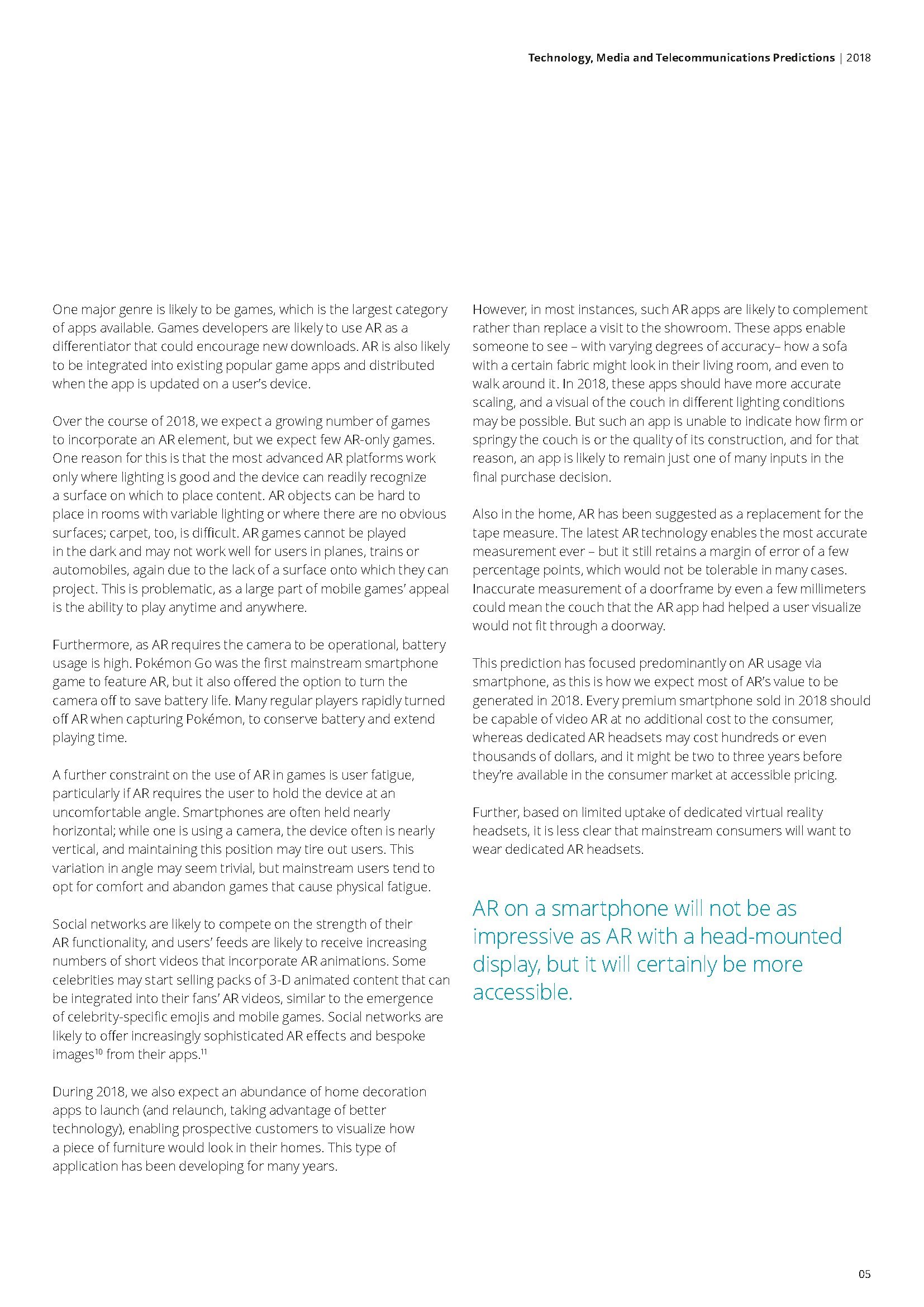 Technology, Media and Telecommunications Predictions | 2018

One major genre is likely to be games, which is the largest category of apps available. Games developers are likely to use AR as a differentiator that could encourage new downloads. AR is also likely to be integrated into existing popular game apps and distributed when the app is updated on a user's device.

Over the course of 2018, we expect a growing number of games to incorporate an AR element, but we expect few AR-only games. One reason for this is that the most advanced AR platforms work only where lighting is good and the device can readily recognize a surface on which to place content. AR objects can be hard to place in rooms with variable lighting or where there are no obvious surfaces; carpet, too, is difficult. AR games cannot be played in the dark and may not work well for users in planes, trains or automobiles, again due to the lack of a surface onto which they can project. This is problematic, as a large part of mobile games' appeal is the ability to play anytime and anywhere.

Furthermore, as AR requires the camera to be operational, battery usage is high. Pokémon Go was the first mainstream smartphone game to feature AR, but it also offered the option to turn the camera off to save battery life. Many regular players rapidly turned off AR when capturing Pokémon, to conserve battery and extend playing time.

A further constraint on the use of AR in games is user fatigue, particularly if AR requires the user to hold the device at an uncomfortable angle. Smartphones are often held nearly horizontal; while one is using a camera, the device often is nearly vertical, and maintaining this position may tire out users. This variation in angle may seem trivial, but mainstream users tend to opt for comfort and abandon games that cause physical fatigue.

Social networks are likely to compete on the strength of their AR functionality, and users' feeds are likely to receive increasing numbers of short videos that incorporate AR animations. Some celebrities may start selling packs of 3-D animated content that can be integrated into their fans' AR videos, similar to the emergence of celebrity-specific emojis and mobile games. Social networks are likely to offer increasingly sophisticated AR effects and bespoke images$^{10}$ from their apps.$^{11}$

During 2018, we also expect an abundance of home decoration apps to launch (and relaunch, taking advantage of better technology), enabling prospective customers to visualize how a piece of furniture would look in their homes. This type of application has been developing for many years.

However, in most instances, such AR apps are likely to complement rather than replace a visit to the showroom. These apps enable someone to see – with varying degrees of accuracy– how a sofa with a certain fabric might look in their living room, and even to walk around it. In 2018, these apps should have more accurate scaling, and a visual of the couch in different lighting conditions may be possible. But such an app is unable to indicate how firm or springy the couch is or the quality of its construction, and for that reason, an app is likely to remain just one of many inputs in the final purchase decision.

Also in the home, AR has been suggested as a replacement for the tape measure. The latest AR technology enables the most accurate measurement ever – but it still retains a margin of error of a few percentage points, which would not be tolerable in many cases. Inaccurate measurement of a doorframe by even a few millimeters could mean the couch that the AR app had helped a user visualize would not fit through a doorway.

This prediction has focused predominantly on AR usage via smartphone, as this is how we expect most of AR's value to be generated in 2018. Every premium smartphone sold in 2018 should be capable of video AR at no additional cost to the consumer, whereas dedicated AR headsets may cost hundreds or even thousands of dollars, and it might be two to three years before they're available in the consumer market at accessible pricing.

Further, based on limited uptake of dedicated virtual reality headsets, it is less clear that mainstream consumers will want to wear dedicated AR headsets.

AR on a smartphone will not be as impressive as AR with a head-mounted display, but it will certainly be more accessible.

05